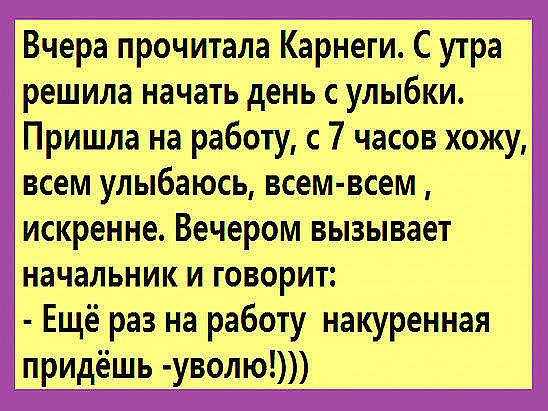 Вчера прочитала Карнеги. С утра решила начать день с улыбки. Пришла на работу, с 7 часов хожу, всем улыбаюсь, всем-всем , искренне. Вечером вызывает начальник и говорит:
- Ещё раз на работу накуренная придёшь -уволю!)))